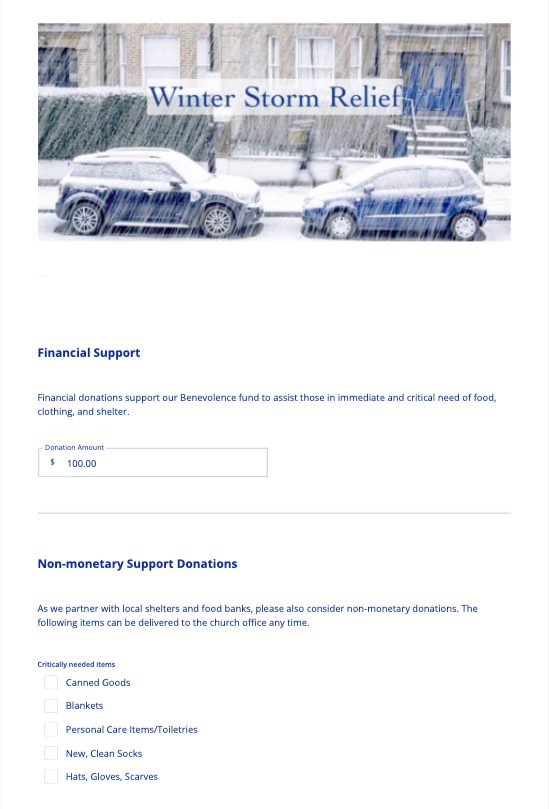 Winter Storm Relief

Financial Support

Financial donations support our Benevolence fund to assist those in immediate and critical need of food, clothing, and shelter.

Donation Amount
$ 100.00

Non-monetary Support Donations

As we partner with local shelters and food banks, please also consider non-monetary donations. The following items can be delivered to the church office any time.

Critically needed items
Canned Goods
Blankets
Personal Care Items/Toiletries
New, Clean Socks
Hats, Gloves, Scarves